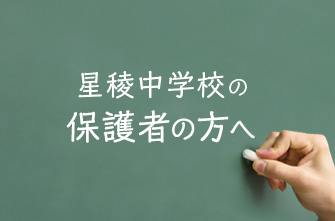 星稜中学校の
保護者の方へ